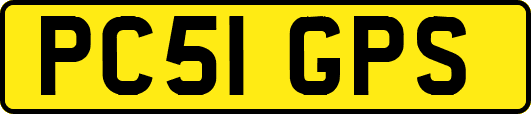 PC51 GPS